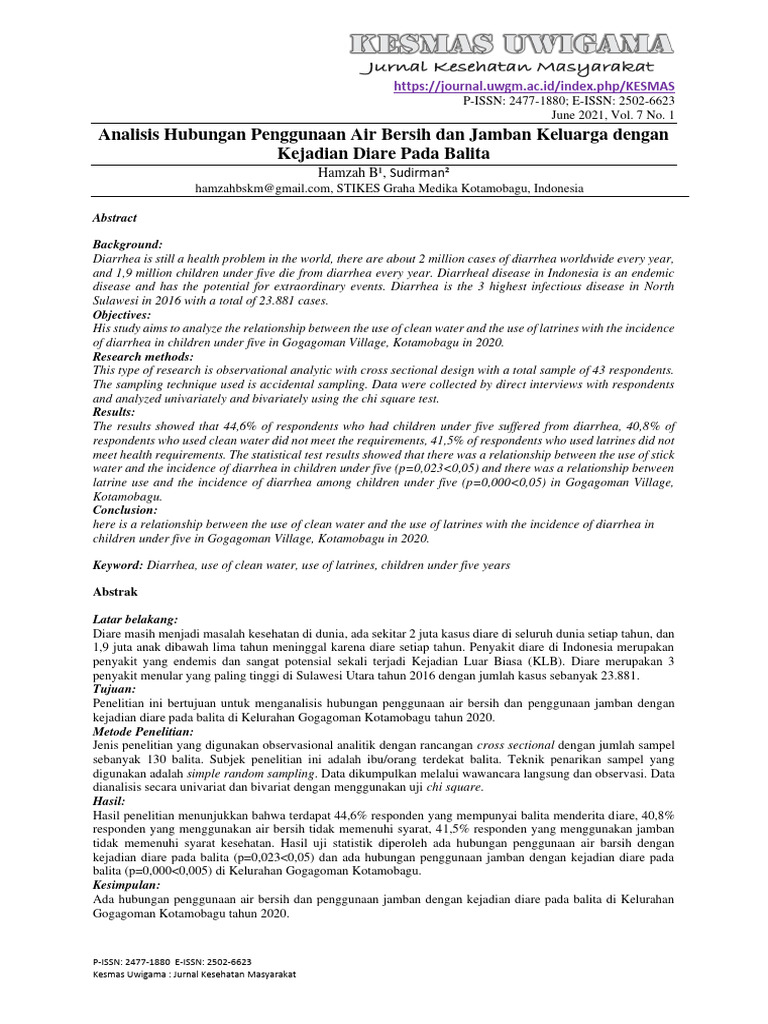 KESMAS UWIGAMA
Jurnal Kesehatan Masyarakat
https://journal.uwgm.ac.id/index.php/KESMAS
P-ISSN: 2477-1880; E-ISSN: 2502-6623
June 2021, Vol. 7 No. 1

Analisis Hubungan Penggunaan Air Bersih dan Jamban Keluarga dengan Kejadian Diare Pada Balita

Hamzah B¹, Sudirman²
hamzahbskm@gmail.com, STIKES Graha Medika Kotamobagu, Indonesia

Abstract

Background:
Diarrhea is still a health problem in the world, there are about 2 million cases of diarrhea worldwide every year, and 1,9 million children under five die from diarrhea every year. Diarrheal disease in Indonesia is an endemic disease and has the potential for extraordinary events. Diarrhea is the 3 highest infectious disease in North Sulawesi in 2016 with a total of 23.881 cases.
Objectives:
His study aims to analyze the relationship between the use of clean water and the use of latrines with the incidence of diarrhea in children under five in Gogagoman Village, Kotamobagu in 2020.
Research methods:
This type of research is observational analytic with cross sectional design with a total sample of 43 respondents. The sampling technique used is accidental sampling. Data were collected by direct interviews with respondents and analyzed univariately and bivariately using the chi square test.
Results:
The results showed that 44,6% of respondents who had children under five suffered from diarrhea, 40,8% of respondents who used clean water did not meet the requirements, 41,5% of respondents who used latrines did not meet health requirements. The statistical test results showed that there was a relationship between the use of stick water and the incidence of diarrhea in children under five (p=0,023<0,05) and there was a relationship between latrine use and the incidence of diarrhea among children under five (p=0,000<0,05) in Gogagoman Village, Kotamobagu.
Conclusion:
here is a relationship between the use of clean water and the use of latrines with the incidence of diarrhea in children under five in Gogagoman Village, Kotamobagu in 2020.

Keyword: Diarrhea, use of clean water, use of latrines, children under five years

Abstrak

Latar belakang:
Diare masih menjadi masalah kesehatan di dunia, ada sekitar 2 juta kasus diare di seluruh dunia setiap tahun, dan 1,9 juta anak dibawah lima tahun meninggal karena diare setiap tahun. Penyakit diare di Indonesia merupakan penyakit yang endemis dan sangat potensial sekali terjadi Kejadian Luar Biasa (KLB). Diare merupakan 3 penyakit menular yang paling tinggi di Sulawesi Utara tahun 2016 dengan jumlah kasus sebanyak 23.881.
Tujuan:
Penelitian ini bertujuan untuk menganalisis hubungan penggunaan air bersih dan penggunaan jamban dengan kejadian diare pada balita di Kelurahan Gogagoman Kotamobagu tahun 2020.
Metode Penelitian:
Jenis penelitian yang digunakan observasional analitik dengan rancangan cross sectional dengan jumlah sampel sebanyak 130 balita. Subjek penelitian ini adalah ibu/orang terdekat balita. Teknik penarikan sampel yang digunakan adalah simple random sampling. Data dikumpulkan melalui wawancara langsung dan observasi. Data dianalisis secara univariat dan bivariat dengan menggunakan uji chi square.
Hasil:
Hasil penelitian menunjukkan bahwa terdapat 44,6% responden yang mempunyai balita menderita diare, 40,8% responden yang menggunakan air bersih tidak memenuhi syarat, 41,5% responden yang menggunakan jamban tidak memenuhi syarat kesehatan. Hasil uji statistik diperoleh ada hubungan penggunaan air barsih dengan kejadian diare pada balita (p=0,023<0,05) dan ada hubungan penggunaan jamban dengan kejadian diare pada balita (p=0,000<0,005) di Kelurahan Gogagoman Kotamobagu.
Kesimpulan:
Ada hubungan penggunaan air bersih dan penggunaan jamban dengan kejadian diare pada balita di Kelurahan Gogagoman Kotamobagu tahun 2020.

P-ISSN: 2477-1880 E-ISSN: 2502-6623
Kesmas Uwigama : Jurnal Kesehatan Masyarakat